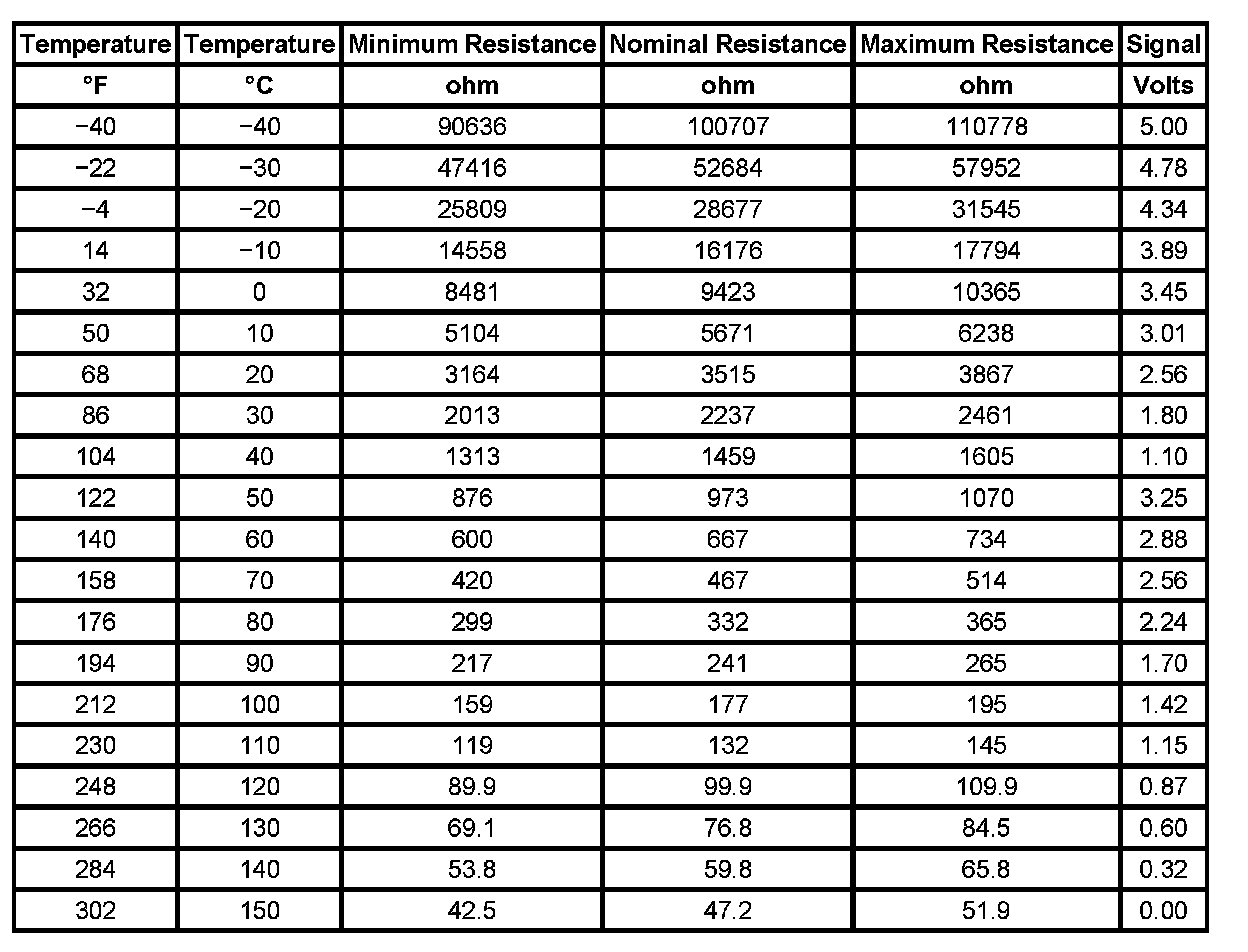 | Temperature | Temperature | Minimum Resistance | Nominal Resistance | Maximum Resistance | Signal |
|---|---|---|---|---|---|
| °F | °C | ohm | ohm | ohm | Volts |
| −40 | −40 | 90636 | 100707 | 110778 | 5.00 |
| −22 | −30 | 47416 | 52684 | 57952 | 4.78 |
| −4 | −20 | 25809 | 28677 | 31545 | 4.34 |
| 14 | −10 | 14558 | 16176 | 17794 | 3.89 |
| 32 | 0 | 8481 | 9423 | 10365 | 3.45 |
| 50 | 10 | 5104 | 5671 | 6238 | 3.01 |
| 68 | 20 | 3164 | 3515 | 3867 | 2.56 |
| 86 | 30 | 2013 | 2237 | 2461 | 1.80 |
| 104 | 40 | 1313 | 1459 | 1605 | 1.10 |
| 122 | 50 | 876 | 973 | 1070 | 3.25 |
| 140 | 60 | 600 | 667 | 734 | 2.88 |
| 158 | 70 | 420 | 467 | 514 | 2.56 |
| 176 | 80 | 299 | 332 | 365 | 2.24 |
| 194 | 90 | 217 | 241 | 265 | 1.70 |
| 212 | 100 | 159 | 177 | 195 | 1.42 |
| 230 | 110 | 119 | 132 | 145 | 1.15 |
| 248 | 120 | 89.9 | 99.9 | 109.9 | 0.87 |
| 266 | 130 | 69.1 | 76.8 | 84.5 | 0.60 |
| 284 | 140 | 53.8 | 59.8 | 65.8 | 0.32 |
| 302 | 150 | 42.5 | 47.2 | 51.9 | 0.00 |